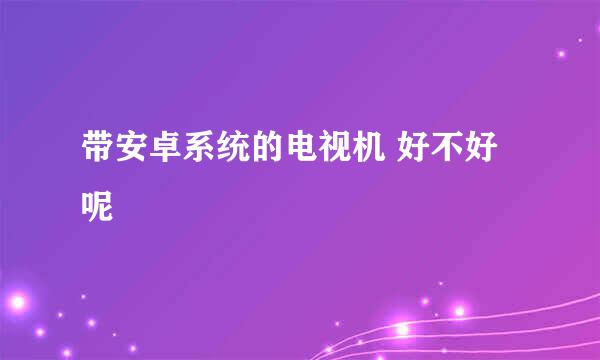 带安卓系统的电视机 好不好呢